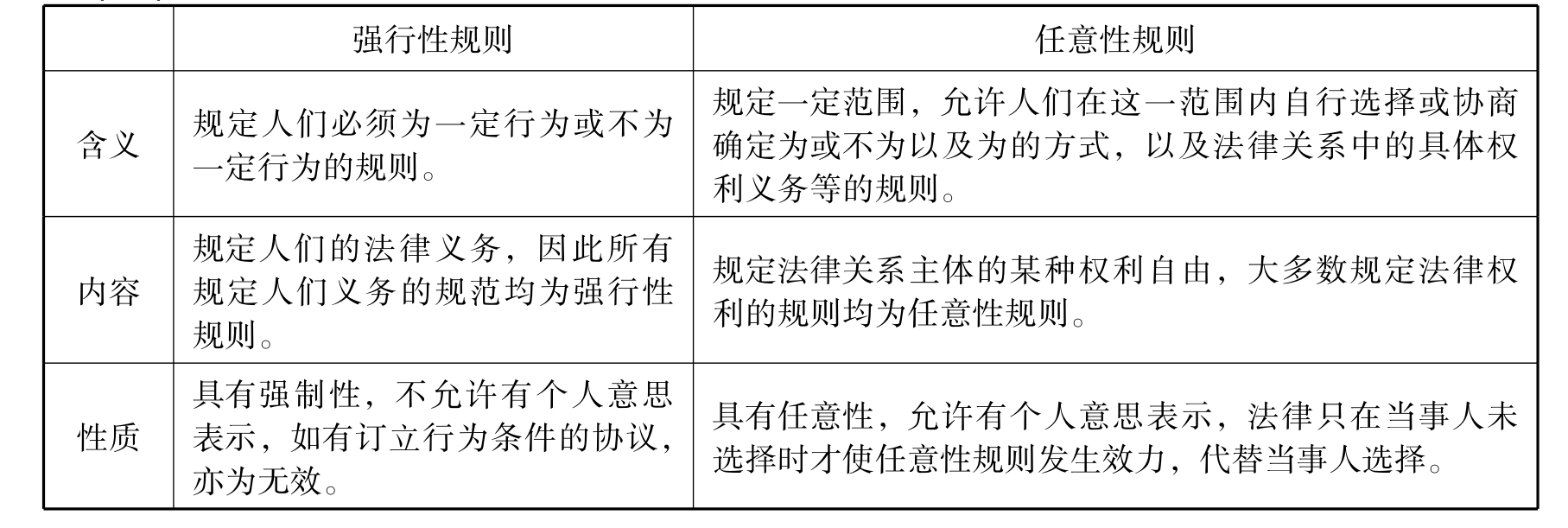 | | 强行性规则 | 任意性规则 |
|---|---|---|
| 含义 | 规定人们必须为一定行为或不为一定行为的规则。 | 规定一定范围，允许人们在这一范围内自行选择或协商确定为或不为以及为的方式，以及法律关系中的具体权利义务等的规则。 |
| 内容 | 规定人们的法律义务，因此所有规定人们义务的规范均为强行性规则。 | 规定法律关系主体的某种权利自由，大多数规定法律权利的规则均为任意性规则。 |
| 性质 | 具有强制性，不允许有个人意思表示，如有订立行为条件的协议，亦为无效。 | 具有任意性，允许有个人意思表示，法律只在当事人未选择时才使任意性规则发生效力，代替当事人选择。 |